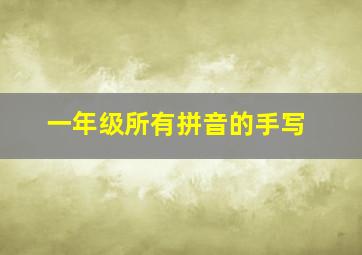 一年级所有拼音的手写